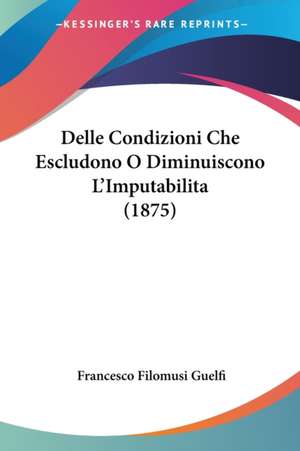 —KESSINGER'S RARE REPRINTS—

Delle Condizioni Che Escludono O Diminuiscono L'Imputabilita (1875)

Francesco Filomusi Guelfi